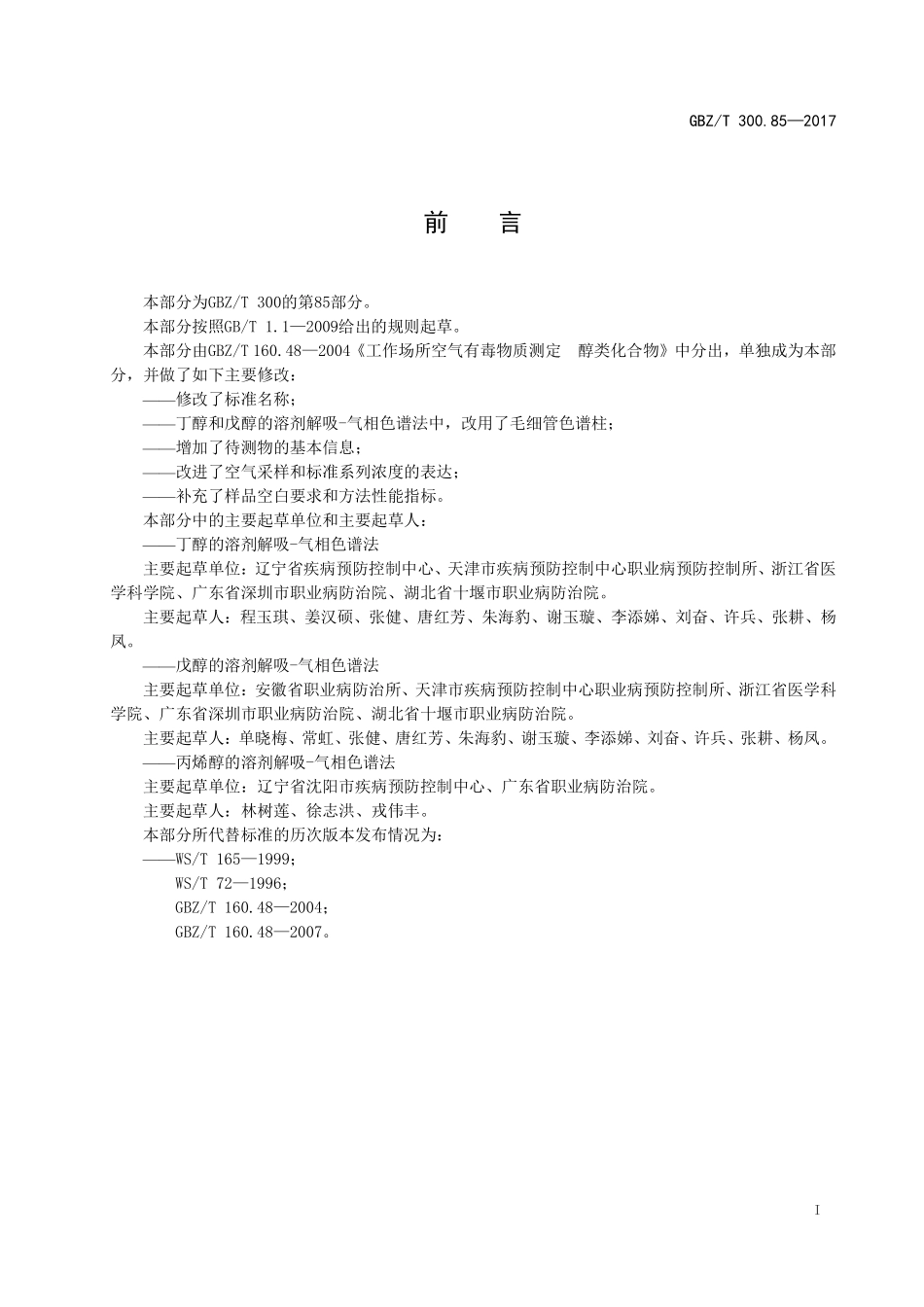 GBZ/T 300.85—2017

前　言

本部分为GBZ/T 300的第85部分。

本部分按照GB/T 1.1—2009给出的规则起草。

本部分由GBZ/T 160.48—2004《工作场所空气有毒物质测定　醇类化合物》中分出，单独成为本部分，并做了如下主要修改：

——修改了标准名称；

——丁醇和戊醇的溶剂解吸-气相色谱法中，改用了毛细管色谱柱；

——增加了待测物的基本信息；

——改进了空气采样和标准系列浓度的表达；

——补充了样品空白要求和方法性能指标。

本部分中的主要起草单位和主要起草人：

——丁醇的溶剂解吸-气相色谱法

主要起草单位：辽宁省疾病预防控制中心、天津市疾病预防控制中心职业病预防控制所、浙江省医学科学院、广东省深圳市职业病防治院、湖北省十堰市职业病防治院。

主要起草人：程玉琪、姜汉硕、张健、唐红芳、朱海豹、谢玉璇、李添娣、刘奋、许兵、张耕、杨凤。

——戊醇的溶剂解吸-气相色谱法

主要起草单位：安徽省职业病防治所、天津市疾病预防控制中心职业病预防控制所、浙江省医学科学院、广东省深圳市职业病防治院、湖北省十堰市职业病防治院。

主要起草人：单晓梅、常虹、张健、唐红芳、朱海豹、谢玉璇、李添娣、刘奋、许兵、张耕、杨凤。

——丙烯醇的溶剂解吸-气相色谱法

主要起草单位：辽宁省沈阳市疾病预防控制中心、广东省职业病防治院。

主要起草人：林树莲、徐志洪、戎伟丰。

本部分所代替标准的历次版本发布情况为：

——WS/T 165—1999；
WS/T 72—1996；
GBZ/T 160.48—2004；
GBZ/T 160.48—2007。

I